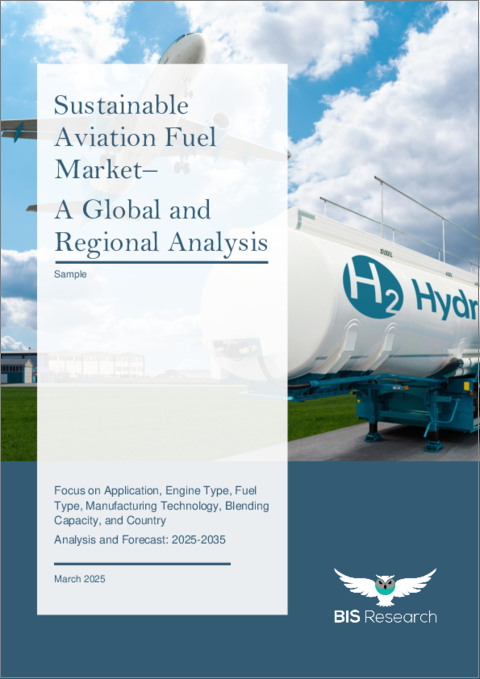 Sustainable Aviation Fuel Market– A Global and Regional Analysis

Sample

$H_2$ Hydr

Focus on Application, Engine Type, Fuel Type, Manufacturing Technology, Blending Capacity, and Country

Analysis and Forecast: 2025-2035

March 2025

BIS Research